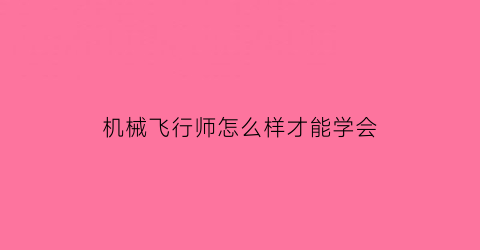 机械飞行师怎么样才能学会